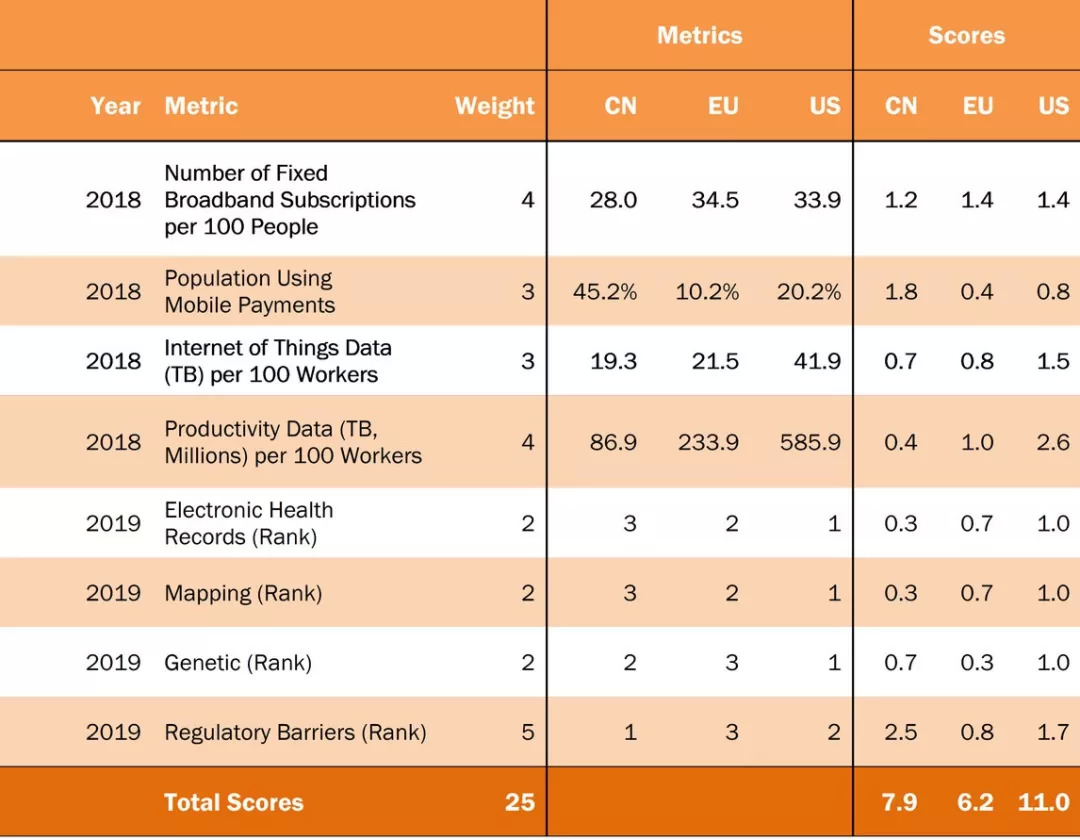 |  |  |  | Metrics |  |  | Scores |  |  |
|---|---|---|---|---|---|---|---|---|
| Year | Metric | Weight | CN | EU | US | CN | EU | US |
| 2018 | Number of Fixed Broadband Subscriptions per 100 People | 4 | 28.0 | 34.5 | 33.9 | 1.2 | 1.4 | 1.4 |
| 2018 | Population Using Mobile Payments | 3 | 45.2% | 10.2% | 20.2% | 1.8 | 0.4 | 0.8 |
| 2018 | Internet of Things Data (TB) per 100 Workers | 3 | 19.3 | 21.5 | 41.9 | 0.7 | 0.8 | 1.5 |
| 2018 | Productivity Data (TB, Millions) per 100 Workers | 4 | 86.9 | 233.9 | 585.9 | 0.4 | 1.0 | 2.6 |
| 2019 | Electronic Health Records (Rank) | 2 | 3 | 2 | 1 | 0.3 | 0.7 | 1.0 |
| 2019 | Mapping (Rank) | 2 | 3 | 2 | 1 | 0.3 | 0.7 | 1.0 |
| 2019 | Genetic (Rank) | 2 | 2 | 3 | 1 | 0.7 | 0.3 | 1.0 |
| 2019 | Regulatory Barriers (Rank) | 5 | 1 | 3 | 2 | 2.5 | 0.8 | 1.7 |
|  | Total Scores | 25 |  |  |  | 7.9 | 6.2 | 11.0 |